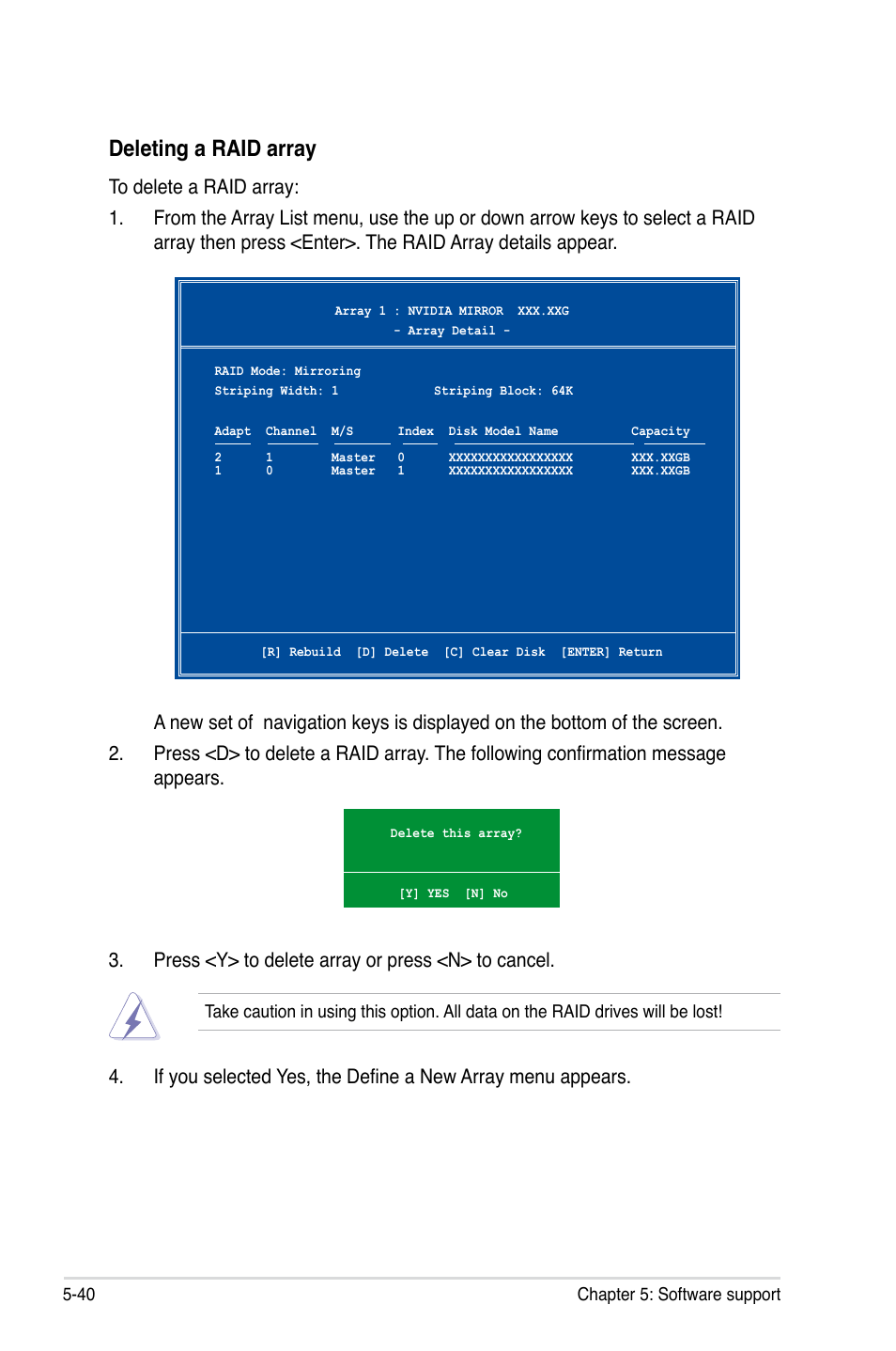 Deleting a RAID array

To delete a RAID array:

1. From the Array List menu, use the up or down arrow keys to select a RAID array then press <Enter>. The RAID Array details appear.

Array 1 : NVIDIA MIRROR XXX.XXG
- Array Detail -

RAID Mode: Mirroring
Striping Width: 1 Striping Block: 64K

| Adapt | Channel | M/S | Index | Disk Model Name | Capacity |
|---|---|---|---|---|---|
| 2 | 1 | Master | 0 | XXXXXXXXXXXXXXXXX | XXX.XXGB |
| 1 | 0 | Master | 1 | XXXXXXXXXXXXXXXXX | XXX.XXGB |

[R] Rebuild [D] Delete [C] Clear Disk [ENTER] Return

A new set of navigation keys is displayed on the bottom of the screen.

2. Press <D> to delete a RAID array. The following confirmation message appears.

Delete this array?

[Y] YES [N] No

3. Press <Y> to delete array or press <N> to cancel.

Take caution in using this option. All data on the RAID drives will be lost!

4. If you selected Yes, the Define a New Array menu appears.

5-40 Chapter 5: Software support